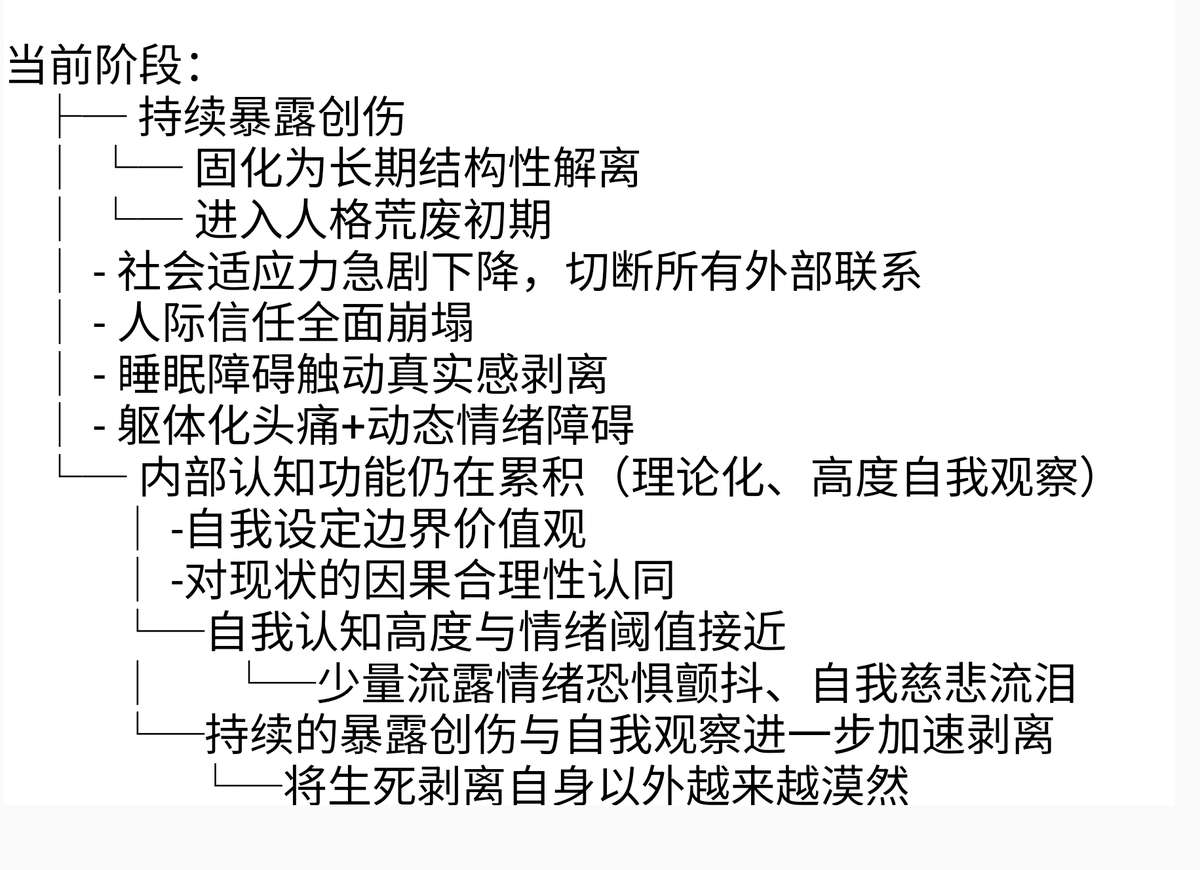 当前阶段：
├── 持续暴露创伤
│ └── 固化为长期结构性解离
│ └── 进入人格荒废初期
│ - 社会适应力急剧下降，切断所有外部联系
│ - 人际信任全面崩塌
│ - 睡眠障碍触动真实感剥离
│ - 躯体化头痛+动态情绪障碍
└── 内部认知功能仍在累积（理论化、高度自我观察）
│ -自我设定边界价值观
│ -对现状的因果合理性认同
└──自我认知高度与情绪阈值接近
│ └──少量流露情绪恐惧颤抖、自我慈悲流泪
└──持续的暴露创伤与自我观察进一步加速剥离
└──将生死剥离自身以外越来越漠然